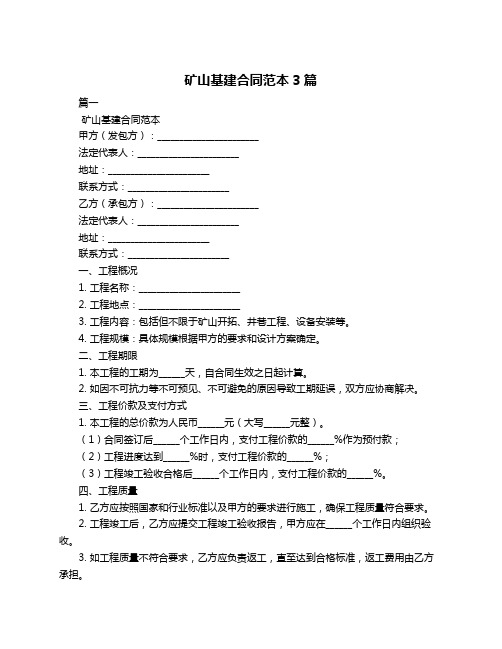 矿山基建合同范本 3 篇

篇一

矿山基建合同范本

甲方（发包方）：____________________

法定代表人：____________________

地址：____________________

联系方式：____________________

乙方（承包方）：____________________

法定代表人：____________________

地址：____________________

联系方式：____________________

一、工程概况

1. 工程名称：____________________

2. 工程地点：____________________

3. 工程内容：包括但不限于矿山开拓、井巷工程、设备安装等。

4. 工程规模：具体规模根据甲方的要求和设计方案确定。

二、工程期限

1. 本工程的工期为_____天，自合同生效之日起计算。

2. 如因不可抗力等不可预见、不可避免的原因导致工期延误，双方应协商解决。

三、工程价款及支付方式

1. 本工程的总价款为人民币_____元（大写_____元整）。

（1）合同签订后_____个工作日内，支付工程价款的_____%作为预付款；

（2）工程进度达到_____%时，支付工程价款的_____%；

（3）工程竣工验收合格后_____个工作日内，支付工程价款的_____%。

四、工程质量

1. 乙方应按照国家和行业标准以及甲方的要求进行施工，确保工程质量符合要求。

2. 工程竣工后，乙方应提交工程竣工验收报告，甲方应在_____个工作日内组织验收。

3. 如工程质量不符合要求，乙方应负责返工，直至达到合格标准，返工费用由乙方承担。